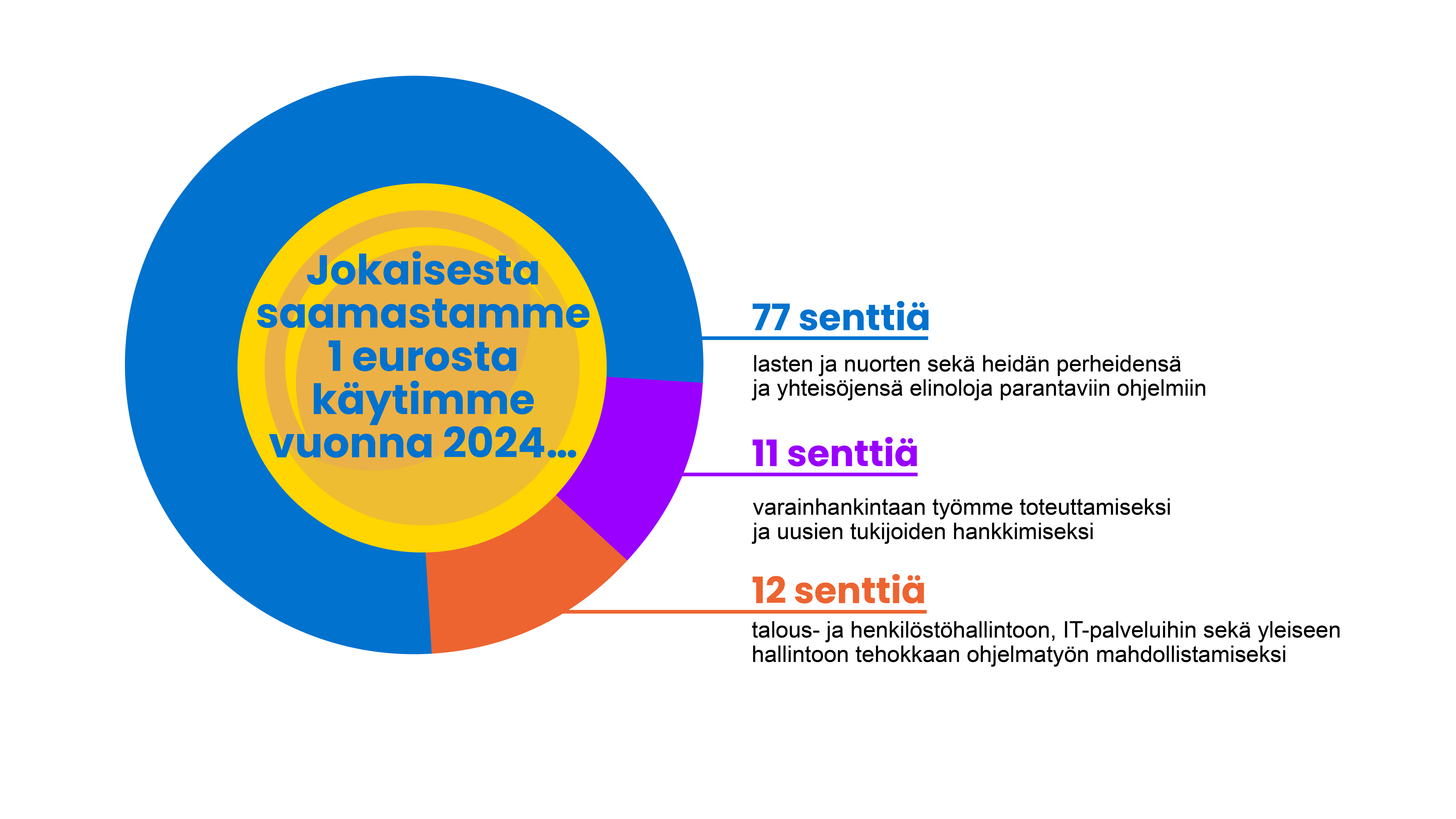 Jokaisesta saamastamme 1 eurosta käytimme vuonna 2024...

77 senttiä

lasten ja nuorten sekä heidän perheidensä ja yhteisöjensä elinoloja parantaviin ohjelmiin

11 senttiä

varainhankintaan työmme toteuttamiseksi ja uusien tukijoiden hankkimiseksi

12 senttiä

talous- ja henkilöstöhallintoon, IT-palveluihin sekä yleiseen hallintoon tehokkaan ohjelmatyön mahdollistamiseksi